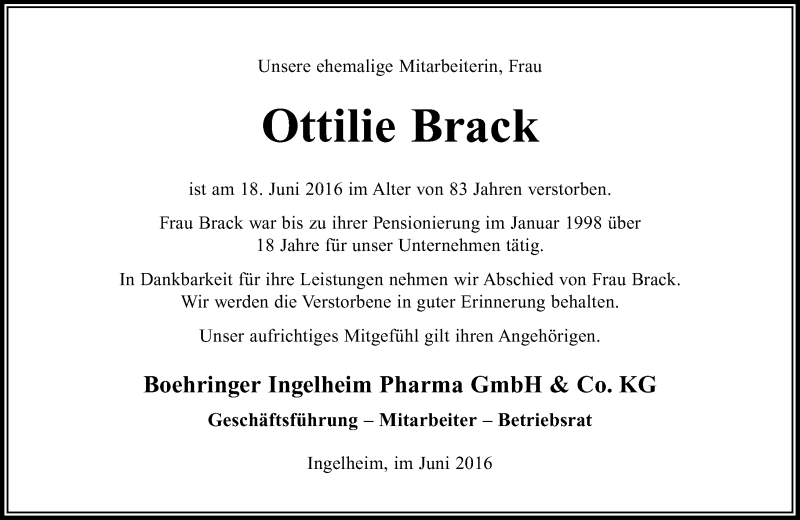 Unsere ehemalige Mitarbeiterin, Frau

Ottilie Brack

ist am 18. Juni 2016 im Alter von 83 Jahren verstorben.

Frau Brack war bis zu ihrer Pensionierung im Januar 1998 über 18 Jahre für unser Unternehmen tätig.

In Dankbarkeit für ihre Leistungen nehmen wir Abschied von Frau Brack. Wir werden die Verstorbene in guter Erinnerung behalten.

Unser aufrichtiges Mitgefühl gilt ihren Angehörigen.

Boehringer Ingelheim Pharma GmbH & Co. KG

Geschäftsführung – Mitarbeiter – Betriebsrat

Ingelheim, im Juni 2016